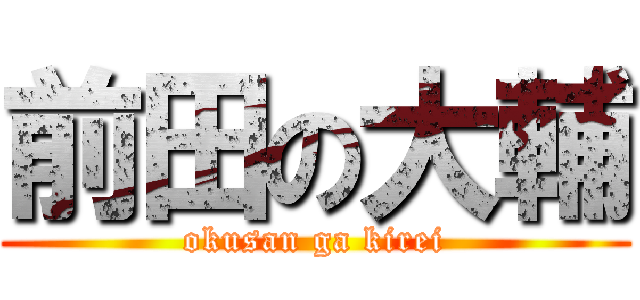 前田の大輔
okusan ga kirei